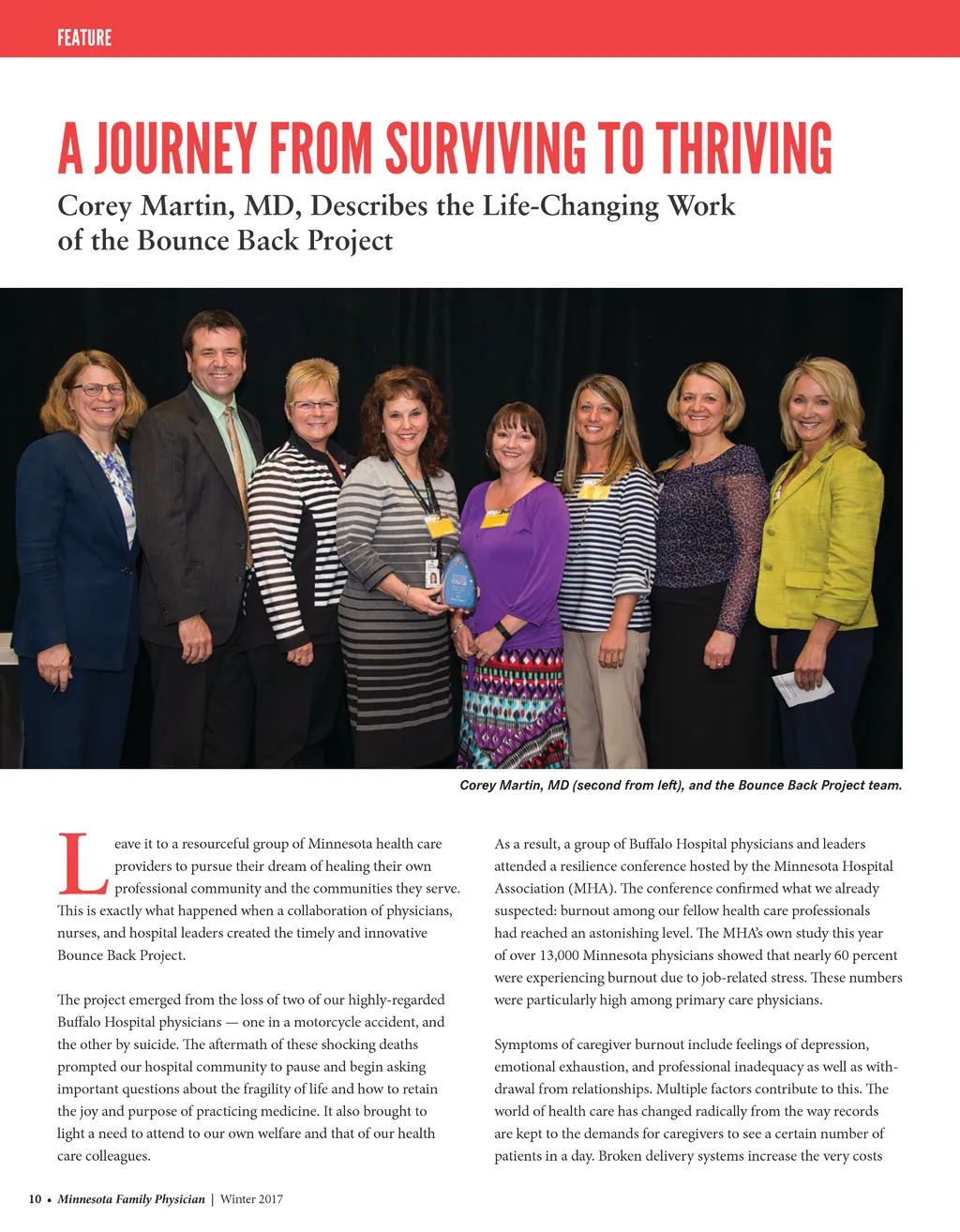 FEATURE

A JOURNEY FROM SURVIVING TO THRIVING

Corey Martin, MD, Describes the Life-Changing Work of the Bounce Back Project

Corey Martin, MD (second from left), and the Bounce Back Project team.

Leave it to a resourceful group of Minnesota health care providers to pursue their dream of healing their own professional community and the communities they serve. This is exactly what happened when a collaboration of physicians, nurses, and hospital leaders created the timely and innovative Bounce Back Project.

The project emerged from the loss of two of our highly-regarded Buffalo Hospital physicians — one in a motorcycle accident, and the other by suicide. The aftermath of these shocking deaths prompted our hospital community to pause and begin asking important questions about the fragility of life and how to retain the joy and purpose of practicing medicine. It also brought to light a need to attend to our own welfare and that of our health care colleagues.

As a result, a group of Buffalo Hospital physicians and leaders attended a resilience conference hosted by the Minnesota Hospital Association (MHA). The conference confirmed what we already suspected: burnout among our fellow health care professionals had reached an astonishing level. The MHA's own study this year of over 13,000 Minnesota physicians showed that nearly 60 percent were experiencing burnout due to job-related stress. These numbers were particularly high among primary care physicians.

Symptoms of caregiver burnout include feelings of depression, emotional exhaustion, and professional inadequacy as well as withdrawal from relationships. Multiple factors contribute to this. The world of health care has changed radically from the way records are kept to the demands for caregivers to see a certain number of patients in a day. Broken delivery systems increase the very costs

10 • Minnesota Family Physician | Winter 2017